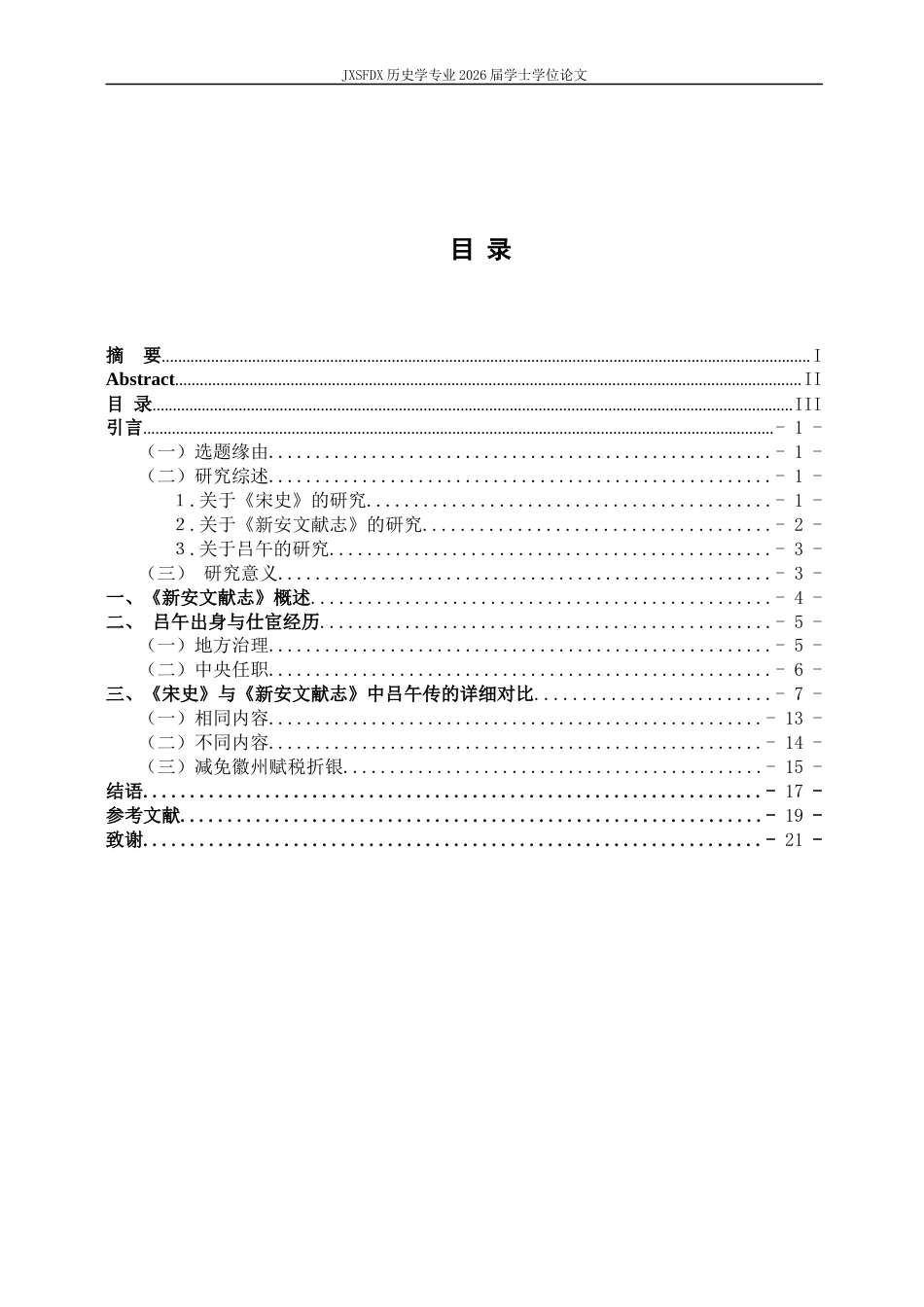 JXSFDX历史学专业2026届学士学位论文

目 录

摘 要 I
Abstract II
目 录 III
引言 - 1 -
（一）选题缘由 - 1 -
（二）研究综述 - 1 -
1.关于《宋史》的研究 - 1 -
2.关于《新安文献志》的研究 - 2 -
3.关于吕午的研究 - 3 -
（三） 研究意义 - 3 -
一、《新安文献志》概述 - 4 -
二、 吕午出身与仕宦经历 - 5 -
（一）地方治理 - 5 -
（二）中央任职 - 6 -
三、《宋史》与《新安文献志》中吕午传的详细对比 - 7 -
（一）相同内容 - 13 -
（二）不同内容 - 14 -
（三）减免徽州赋税折银 - 15 -
结语 - 17 -
参考文献 - 19 -
致谢 - 21 -